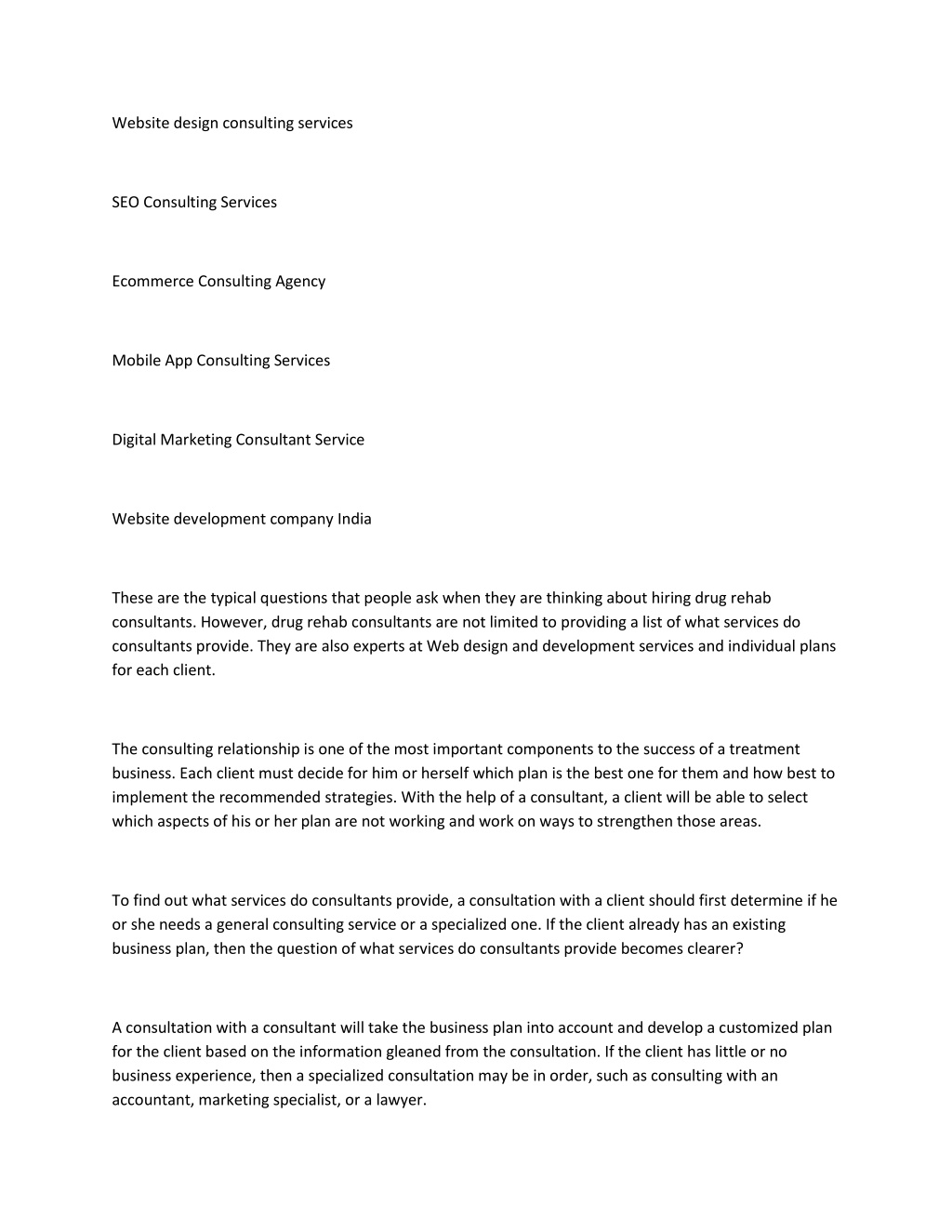 Website design consulting services

SEO Consulting Services

Ecommerce Consulting Agency

Mobile App Consulting Services

Digital Marketing Consultant Service

Website development company India

These are the typical questions that people ask when they are thinking about hiring drug rehab consultants. However, drug rehab consultants are not limited to providing a list of what services do consultants provide. They are also experts at Web design and development services and individual plans for each client.

The consulting relationship is one of the most important components to the success of a treatment business. Each client must decide for him or herself which plan is the best one for them and how best to implement the recommended strategies. With the help of a consultant, a client will be able to select which aspects of his or her plan are not working and work on ways to strengthen those areas.

To find out what services do consultants provide, a consultation with a client should first determine if he or she needs a general consulting service or a specialized one. If the client already has an existing business plan, then the question of what services do consultants provide becomes clearer?

A consultation with a consultant will take the business plan into account and develop a customized plan for the client based on the information gleaned from the consultation. If the client has little or no business experience, then a specialized consultation may be in order, such as consulting with an accountant, marketing specialist, or a lawyer.